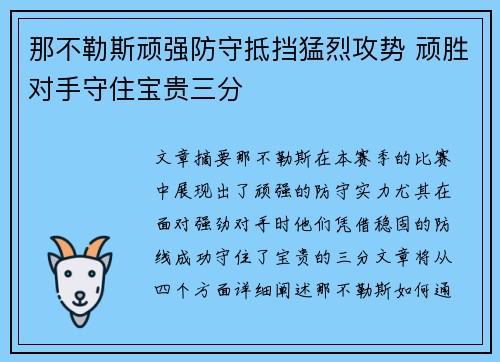 那不勒斯顽强防守抵挡猛烈攻势 顽胜对手守住宝贵三分

文章摘要那不勒斯在本赛季的比赛中展现出了顽强的防守实力尤其在面对强劲对手时他们凭借稳固的防线成功守住了宝贵的三分文章将从四个方面详细阐述那不勒斯如何通